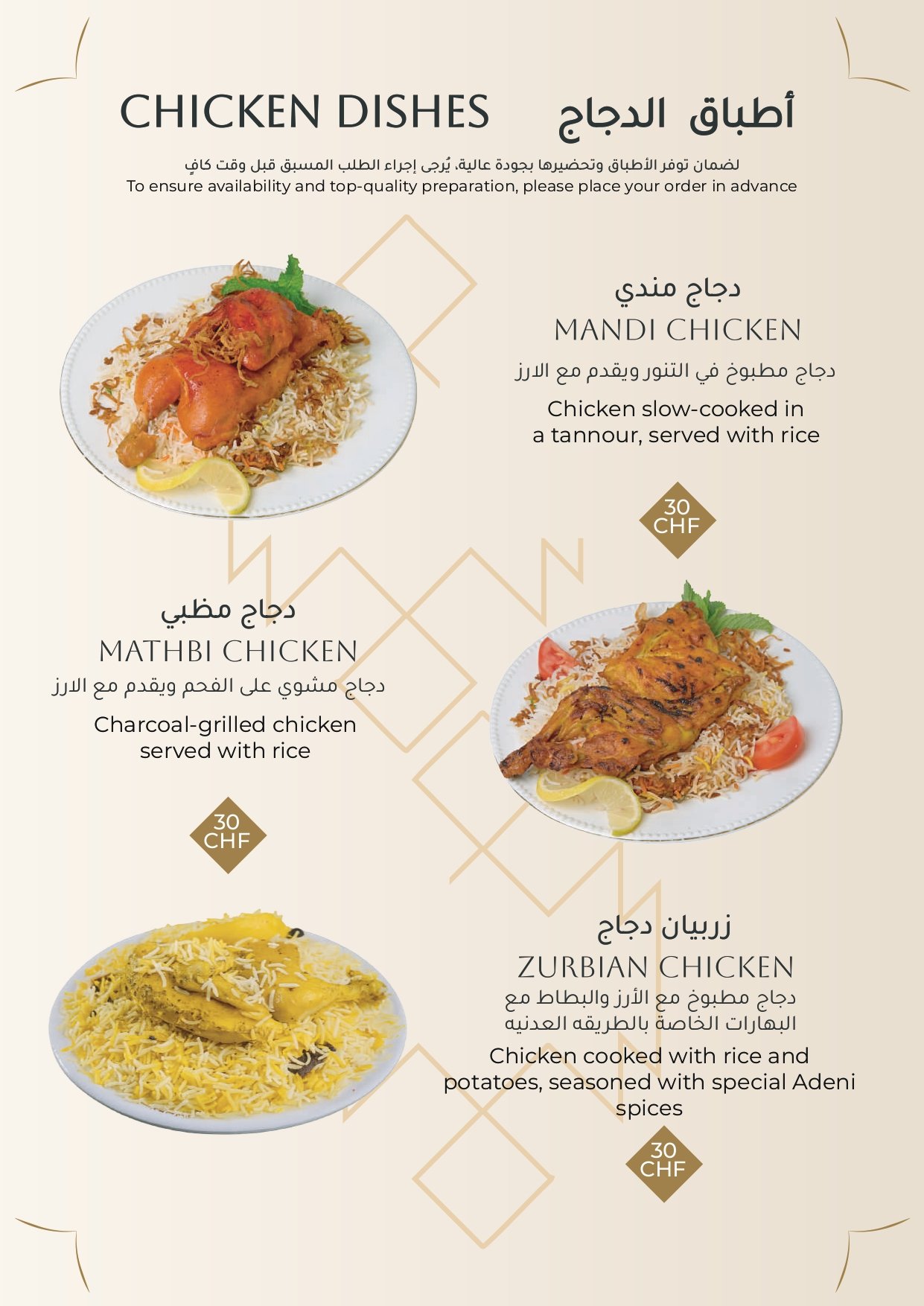 CHICKEN DISHES أطباق الدجاج

لضمان توفر الأطباق وتحضيرها بجودة عالية، يُرجى إجراء الطلب المسبق قبل وقت كافٍ
To ensure availability and top-quality preparation, please place your order in advance

دجاج مندي
MANDI CHICKEN
دجاج مطبوخ في التنور ويقدم مع الارز
Chicken slow-cooked in a tannour, served with rice

30 CHF

دجاج مظبي
MATHBI CHICKEN
دجاج مشوي على الفحم ويقدم مع الارز
Charcoal-grilled chicken served with rice

30 CHF

زربيان دجاج
ZURBIAN CHICKEN
دجاج مطبوخ مع الأرز والبطاط مع البهارات الخاصة بالطريقه العدنيه
Chicken cooked with rice and potatoes, seasoned with special Adeni spices

30 CHF